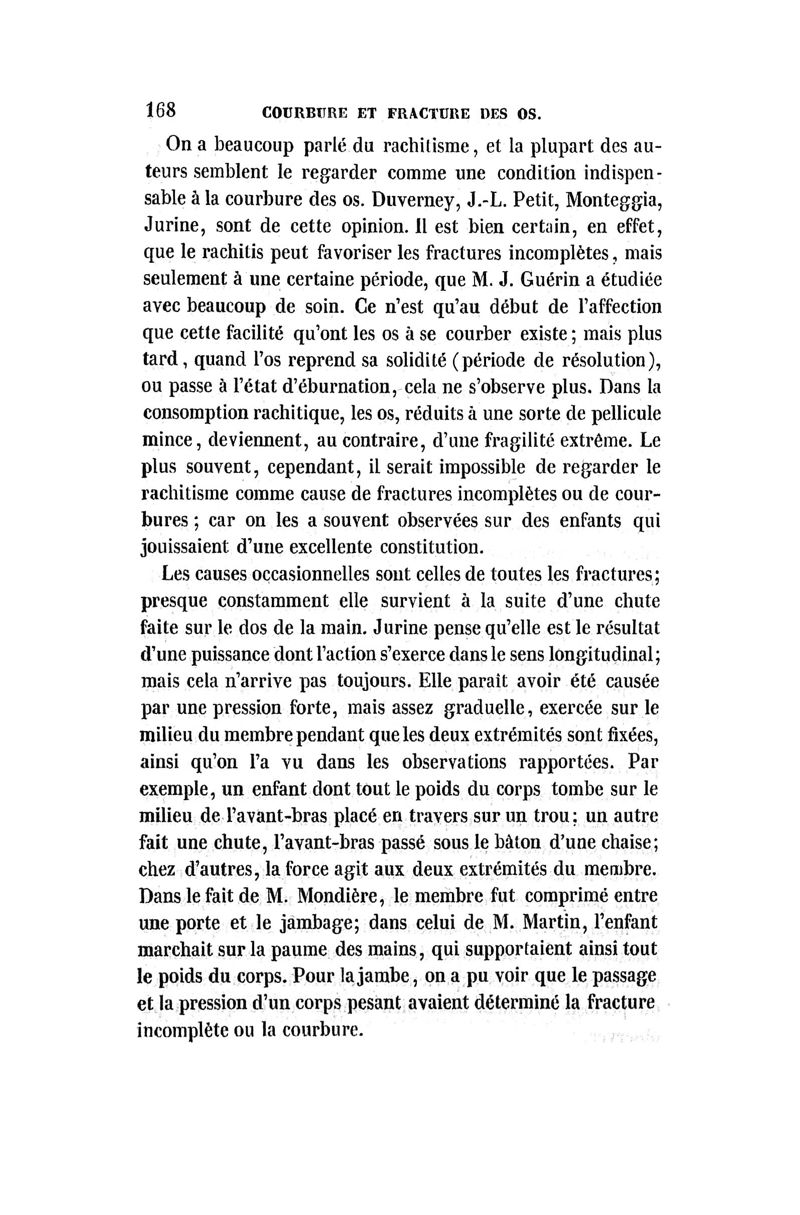 168 COURBURE ET FRACTURE DES OS.

On a beaucoup parlé du rachitisme, et la plupart des auteurs semblent le regarder comme une condition indispensable à la courbure des os. Duverney, J.-L. Petit, Monteggia, Jurine, sont de cette opinion. Il est bien certain, en effet, que le rachitis peut favoriser les fractures incomplètes, mais seulement à une certaine période, que M. J. Guérin a étudiée avec beaucoup de soin. Ce n'est qu'au début de l'affection que cette facilité qu'ont les os à se courber existe; mais plus tard, quand l'os reprend sa solidité (période de résolution), ou passe à l'état d'éburnation, cela ne s'observe plus. Dans la consomption rachitique, les os, réduits à une sorte de pellicule mince, deviennent, au contraire, d'une fragilité extrême. Le plus souvent, cependant, il serait impossible de regarder le rachitisme comme cause de fractures incomplètes ou de courbures; car on les a souvent observées sur des enfants qui jouissaient d'une excellente constitution.

Les causes occasionnelles sont celles de toutes les fractures; presque constamment elle survient à la suite d'une chute faite sur le dos de la main. Jurine pense qu'elle est le résultat d'une puissance dont l'action s'exerce dans le sens longitudinal; mais cela n'arrive pas toujours. Elle paraît avoir été causée par une pression forte, mais assez graduelle, exercée sur le milieu du membre pendant que les deux extrémités sont fixées, ainsi qu'on l'a vu dans les observations rapportées. Par exemple, un enfant dont tout le poids du corps tombe sur le milieu de l'avant-bras placé en travers sur un trou; un autre fait une chute, l'avant-bras passé sous le bâton d'une chaise; chez d'autres, la force agit aux deux extrémités du membre. Dans le fait de M. Mondière, le membre fut comprimé entre une porte et le jambage; dans celui de M. Martin, l'enfant marchait sur la paume des mains, qui supportaient ainsi tout le poids du corps. Pour la jambe, on a pu voir que le passage et la pression d'un corps pesant avaient déterminé la fracture incomplète ou la courbure.